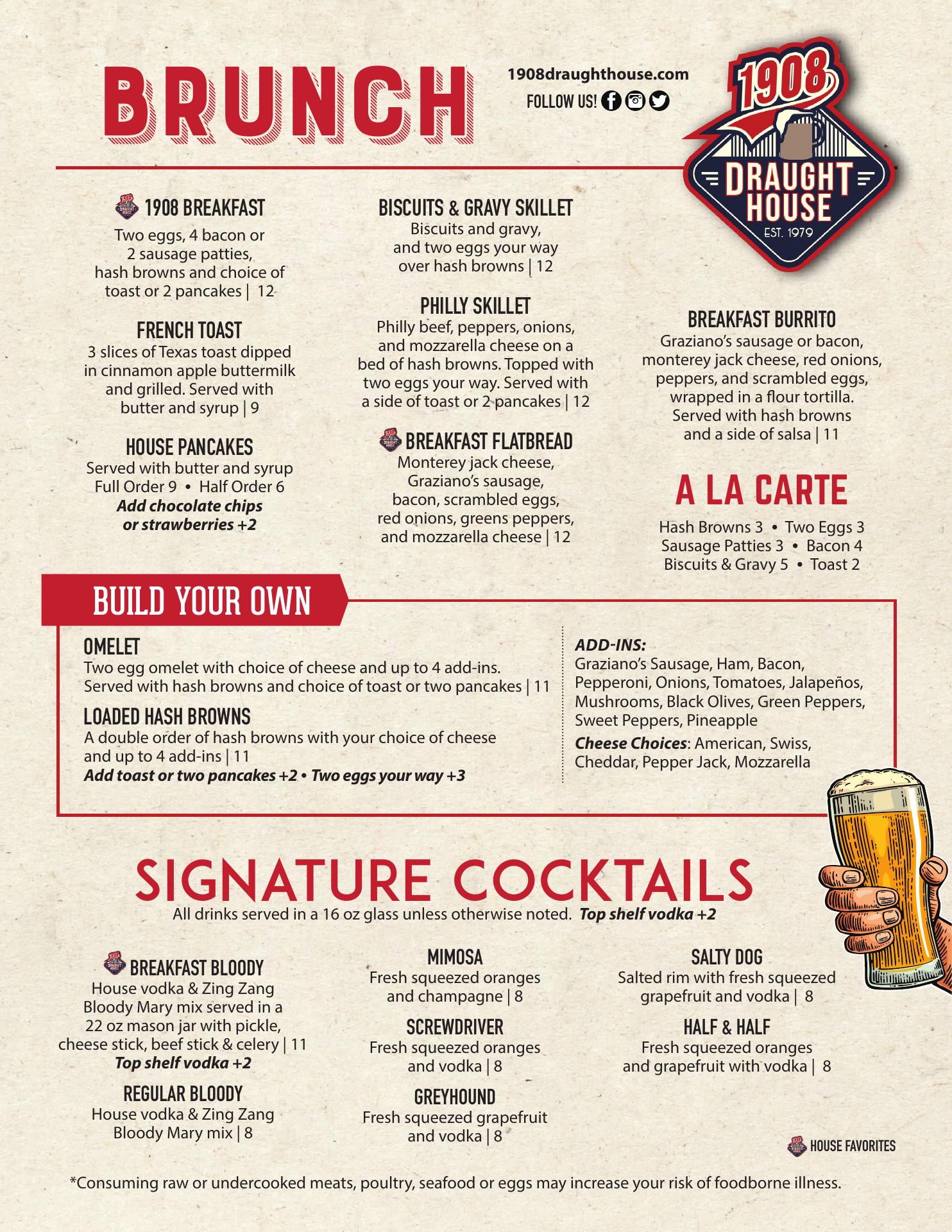 BRUNCH

1908draughthouse.com
FOLLOW US!

1908
DRAUGHT HOUSE
EST. 1979

1908 BREAKFAST
Two eggs, 4 bacon or 2 sausage patties, hash browns and choice of toast or 2 pancakes | 12

FRENCH TOAST
3 slices of Texas toast dipped in cinnamon apple buttermilk and grilled. Served with butter and syrup | 9

HOUSE PANCAKES
Served with butter and syrup
Full Order 9 • Half Order 6
Add chocolate chips or strawberries +2

BISCUITS & GRAVY SKILLET
Biscuits and gravy, and two eggs your way over hash browns | 12

PHILLY SKILLET
Philly beef, peppers, onions, and mozzarella cheese on a bed of hash browns. Topped with two eggs your way. Served with a side of toast or 2 pancakes | 12

BREAKFAST FLATBREAD
Monterey jack cheese, Graziano's sausage, bacon, scrambled eggs, red onions, greens peppers, and mozzarella cheese | 12

BREAKFAST BURRITO
Graziano's sausage or bacon, monterey jack cheese, red onions, peppers, and scrambled eggs, wrapped in a flour tortilla. Served with hash browns and a side of salsa | 11

A LA CARTE
Hash Browns 3 • Two Eggs 3
Sausage Patties 3 • Bacon 4
Biscuits & Gravy 5 • Toast 2

BUILD YOUR OWN

OMELET
Two egg omelet with choice of cheese and up to 4 add-ins. Served with hash browns and choice of toast or two pancakes | 11

LOADED HASH BROWNS
A double order of hash browns with your choice of cheese and up to 4 add-ins | 11
Add toast or two pancakes +2 • Two eggs your way +3

ADD-INS:
Graziano's Sausage, Ham, Bacon, Pepperoni, Onions, Tomatoes, Jalapeños, Mushrooms, Black Olives, Green Peppers, Sweet Peppers, Pineapple
Cheese Choices: American, Swiss, Cheddar, Pepper Jack, Mozzarella

SIGNATURE COCKTAILS
All drinks served in a 16 oz glass unless otherwise noted. Top shelf vodka +2

BREAKFAST BLOODY
House vodka & Zing Zang Bloody Mary mix served in a 22 oz mason jar with pickle, cheese stick, beef stick & celery | 11
Top shelf vodka +2

REGULAR BLOODY
House vodka & Zing Zang Bloody Mary mix | 8

MIMOSA
Fresh squeezed oranges and champagne | 8

SCREWDRIVER
Fresh squeezed oranges and vodka | 8

GREYHOUND
Fresh squeezed grapefruit and vodka | 8

SALTY DOG
Salted rim with fresh squeezed grapefruit and vodka | 8

HALF & HALF
Fresh squeezed oranges and grapefruit with vodka | 8

HOUSE FAVORITES

*Consuming raw or undercooked meats, poultry, seafood or eggs may increase your risk of foodborne illness.